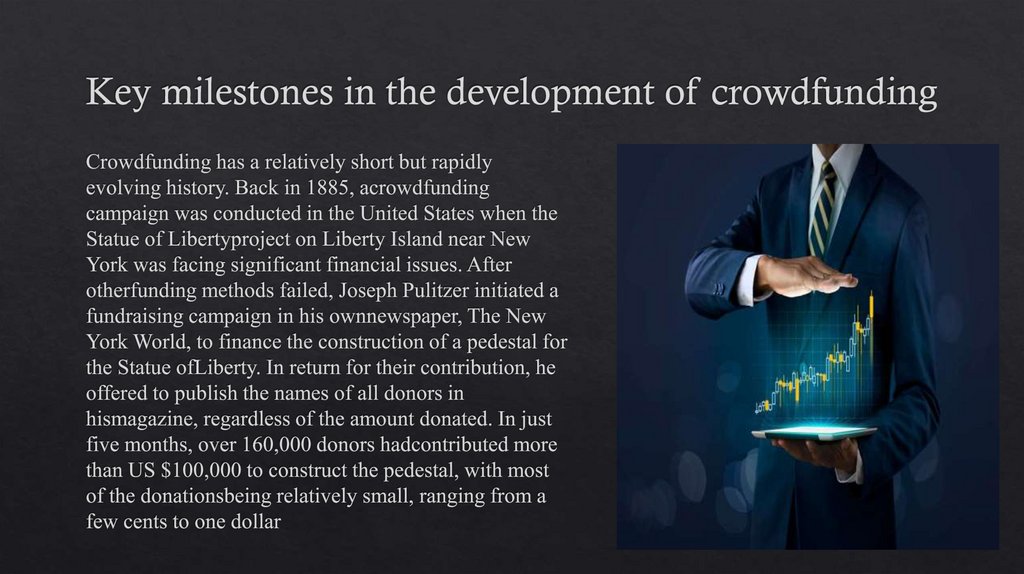 Key milestones in the development of crowdfunding

Crowdfunding has a relatively short but rapidly evolving history. Back in 1885, acrowdfunding campaign was conducted in the United States when the Statue of Libertyproject on Liberty Island near New York was facing significant financial issues. After otherfunding methods failed, Joseph Pulitzer initiated a fundraising campaign in his ownnewspaper, The New York World, to finance the construction of a pedestal for the Statue ofLiberty. In return for their contribution, he offered to publish the names of all donors in hismagazine, regardless of the amount donated. In just five months, over 160,000 donors hadcontributed more than US $100,000 to construct the pedestal, with most of the donationsbeing relatively small, ranging from a few cents to one dollar